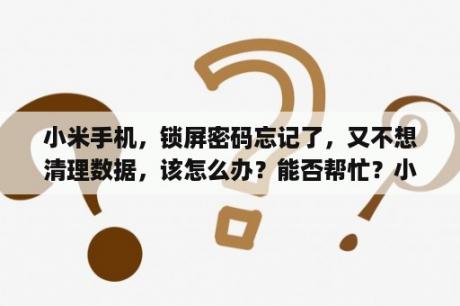 小米手机，锁屏密码忘记了，又不想清理数据，该怎么办？能否帮忙？小